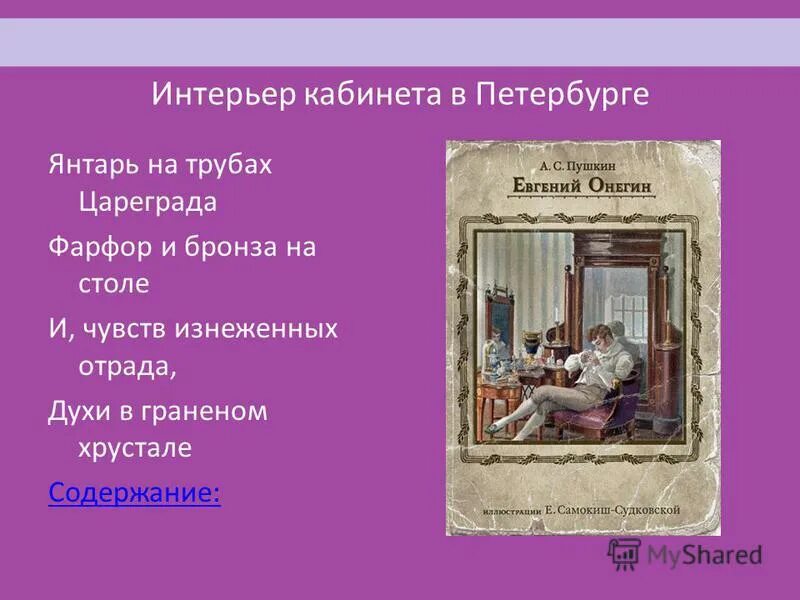 Интерьер кабинета в Петербурге

Янтарь на трубах Цареграда

Фарфор и бронза на столе

И, чувств изнеженных отрада,

Духи в граненом хрустале

Содержание:

А. С. Пушкин

Евгений Онегин

иллюстрации Е. Самокиш-Судковской

MyShared